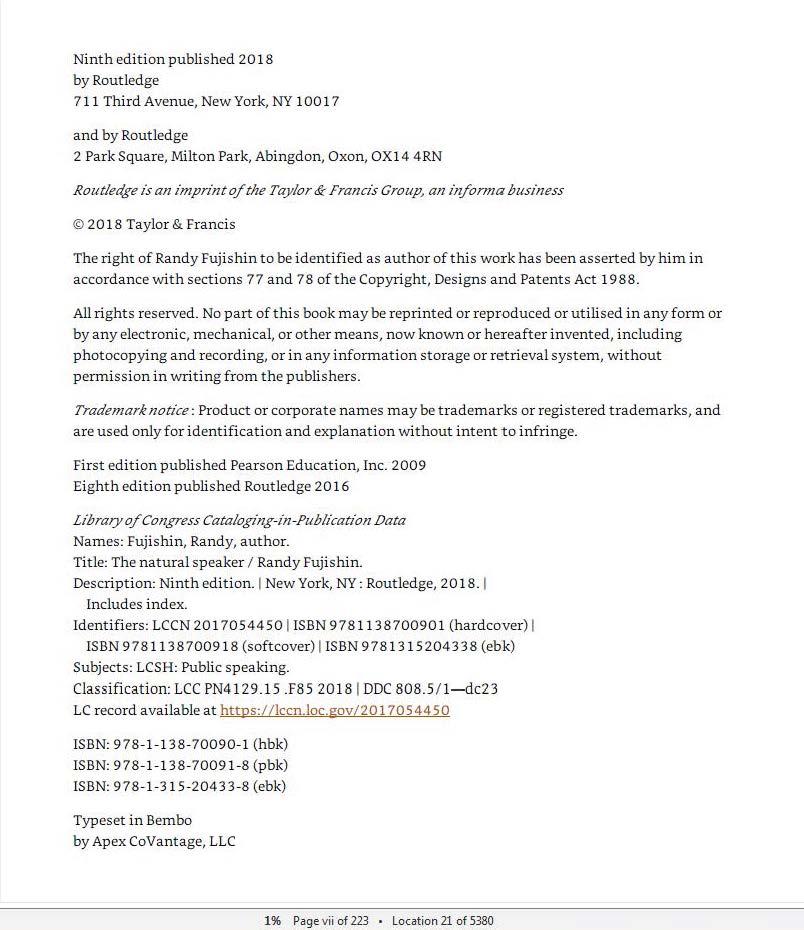 Ninth edition published 2018
by Routledge
711 Third Avenue, New York, NY 10017

and by Routledge
2 Park Square, Milton Park, Abingdon, Oxon, OX14 4RN

Routledge is an imprint of the Taylor & Francis Group, an informa business

© 2018 Taylor & Francis

The right of Randy Fujishin to be identified as author of this work has been asserted by him in accordance with sections 77 and 78 of the Copyright, Designs and Patents Act 1988.

All rights reserved. No part of this book may be reprinted or reproduced or utilised in any form or by any electronic, mechanical, or other means, now known or hereafter invented, including photocopying and recording, or in any information storage or retrieval system, without permission in writing from the publishers.

Trademark notice : Product or corporate names may be trademarks or registered trademarks, and are used only for identification and explanation without intent to infringe.

First edition published Pearson Education, Inc. 2009
Eighth edition published Routledge 2016

Library of Congress Cataloging-in-Publication Data
Names: Fujishin, Randy, author.
Title: The natural speaker / Randy Fujishin.
Description: Ninth edition. | New York, NY : Routledge, 2018. | Includes index.
Identifiers: LCCN 2017054450 | ISBN 9781138700901 (hardcover) | ISBN 9781138700918 (softcover) | ISBN 9781315204338 (ebk)
Subjects: LCSH: Public speaking.
Classification: LCC PN4129.15 .F85 2018 | DDC 808.5/1—dc23
LC record available at https://lccn.loc.gov/2017054450

ISBN: 978-1-138-70090-1 (hbk)
ISBN: 978-1-138-70091-8 (pbk)
ISBN: 978-1-315-20433-8 (ebk)

Typeset in Bembo
by Apex CoVantage, LLC

1% Page vii of 223 • Location 21 of 5380